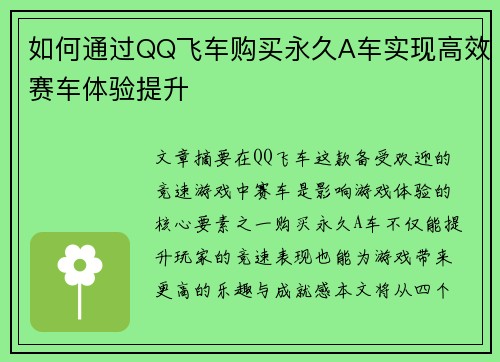 如何通过QQ飞车购买永久A车实现高效赛车体验提升

文章摘要在QQ飞车这款备受欢迎的竞速游戏中赛车是影响游戏体验的核心要素之一购买永久A车不仅能提升玩家的竞速表现也能为游戏带来更高的乐趣与成就感本文将从四个